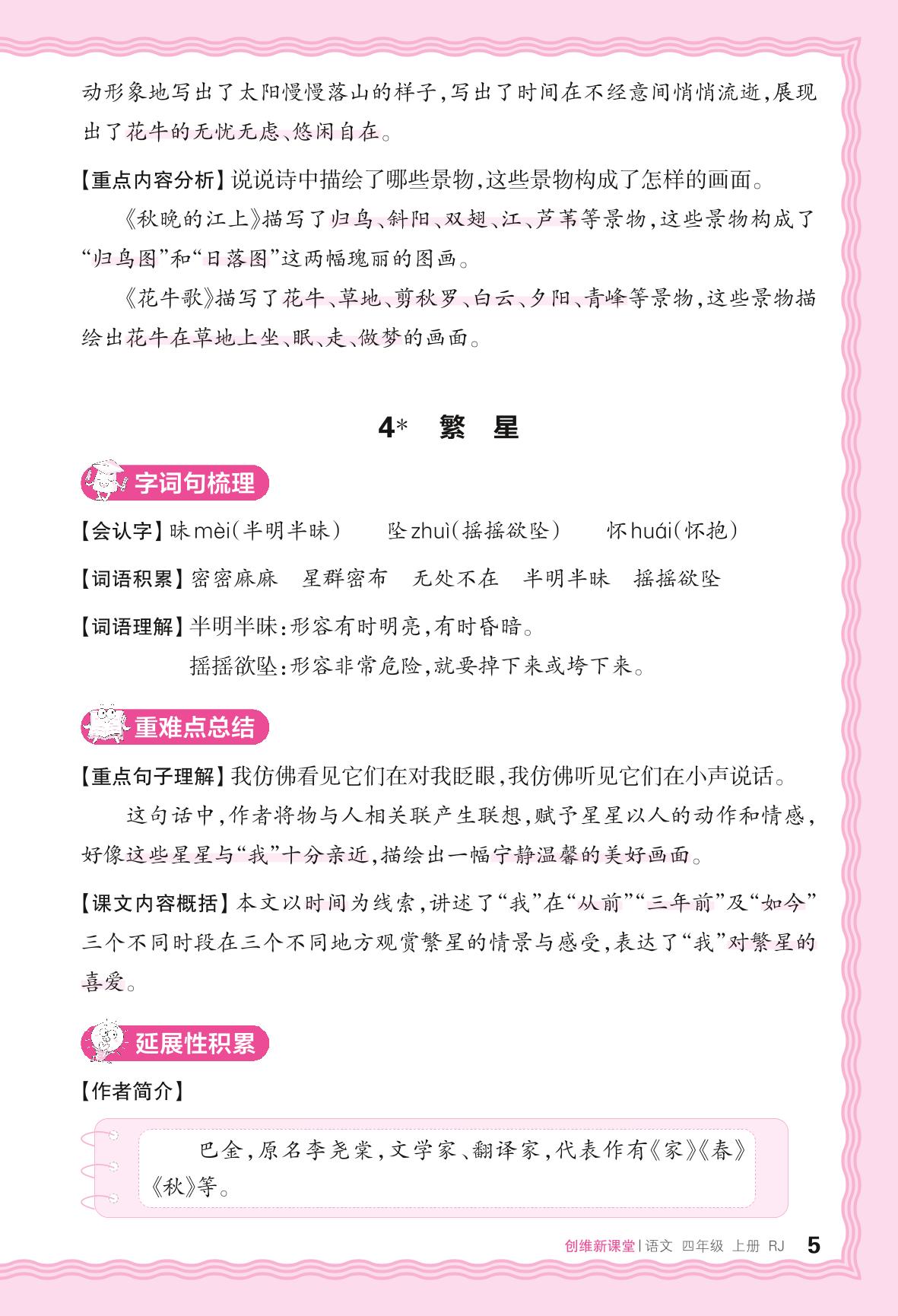 动形象地写出了太阳慢慢落山的样子,写出了时间在不经意间悄悄流逝,展现出了花牛的无忧无虑、悠闲自在。

【重点内容分析】说说诗中描绘了哪些景物,这些景物构成了怎样的画面。

《秋晚的江上》描写了归鸟、斜阳、双翅、江、芦苇等景物,这些景物构成了“归鸟图”和“日落图”这两幅瑰丽的图画。

《花牛歌》描写了花牛、草地、剪秋罗、白云、夕阳、青峰等景物,这些景物描绘出花牛在草地上坐、眠、走、做梦的画面。

4* 繁 星

字词句梳理

【会认字】昧 mèi(半明半昧) 坠 zhuì(摇摇欲坠) 怀 huái(怀抱)

【词语积累】密密麻麻 星群密布 无处不在 半明半昧 摇摇欲坠

【词语理解】半明半昧:形容有时明亮,有时昏暗。

摇摇欲坠:形容非常危险,就要掉下来或垮下来。

重难点总结

【重点句子理解】我仿佛看见它们在对我眨眼,我仿佛听见它们在小声说话。

这句话中,作者将物与人相关联产生联想,赋予星星以人的动作和情感,好像这些星星与“我”十分亲近,描绘出一幅宁静温馨的美好画面。

【课文内容概括】本文以时间为线索,讲述了“我”在“从前”“三年前”及“如今”三个不同时段在三个不同地方观赏繁星的情景与感受,表达了“我”对繁星的喜爱。

延展性积累

【作者简介】

巴金,原名李尧棠,文学家、翻译家,代表作有《家》《春》《秋》等。

创维新课堂 | 语文 四年级 上册 RJ 5